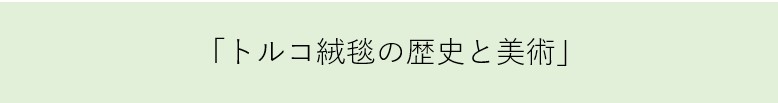 「トルコ絨毯の歴史と美術」